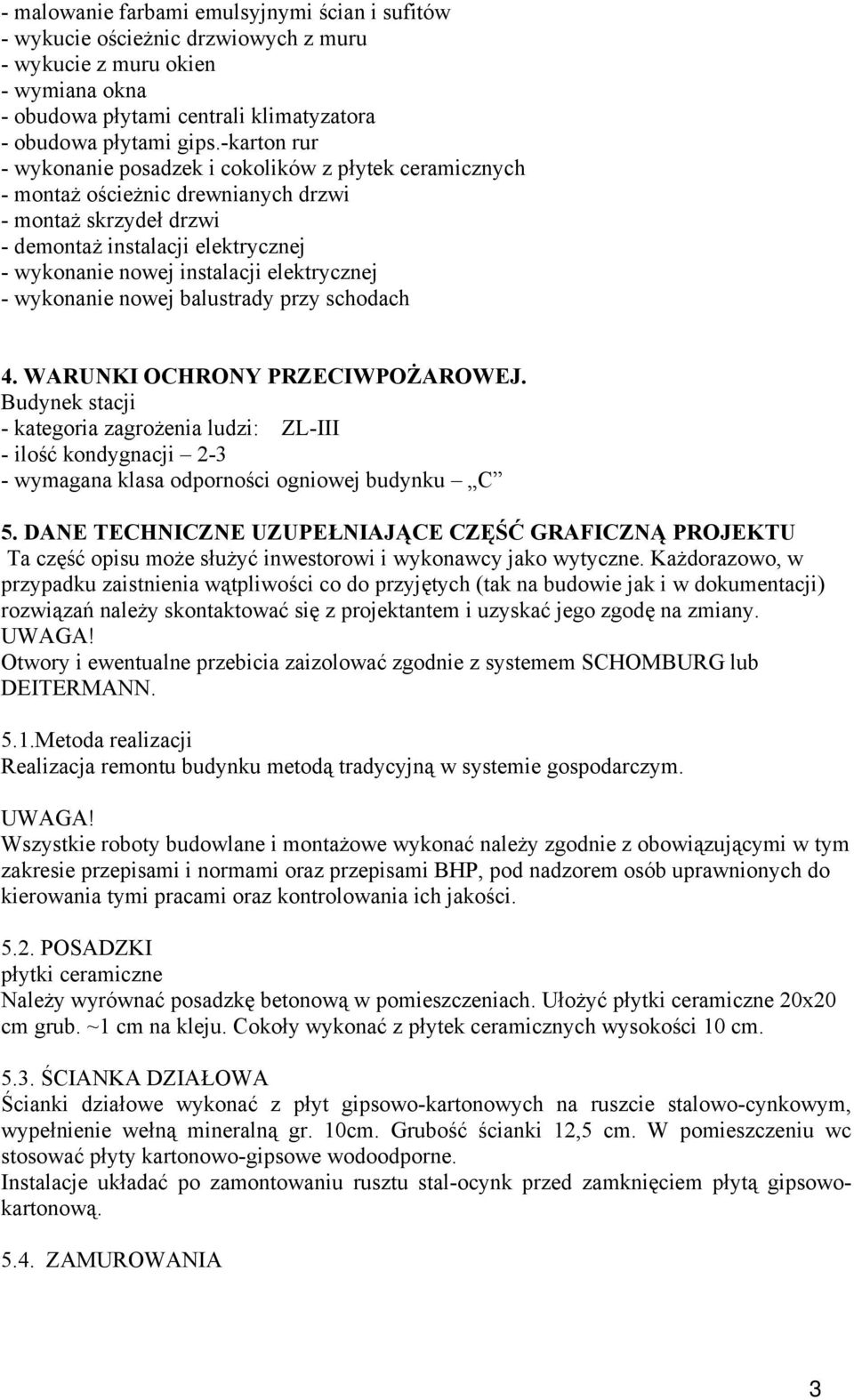 - malowanie farbami emulsyjnymi ścian i sufitów
- wykucie ościeżnic drzwiowych z muru
- wykucie z muru okien
- wymiana okna
- obudowa płytami centrali klimatyzatora
- obudowa płytami gips.-karton rur
- wykonanie posadzek i cokolików z płytek ceramicznych
- montaż ościeżnic drewnianych drzwi
- montaż skrzydeł drzwi
- demontaż instalacji elektrycznej
- wykonanie nowej instalacji elektrycznej
- wykonanie nowej balustrady przy schodach

4. WARUNKI OCHRONY PRZECIWPOŻAROWEJ.
Budynek stacji
- kategoria zagrożenia ludzi: ZL-III
- ilość kondygnacji – 2-3
- wymagana klasa odporności ogniowej budynku – „C”

5. DANE TECHNICZNE UZUPEŁNIAJĄCE CZĘŚĆ GRAFICZNĄ PROJEKTU
Ta część opisu może służyć inwestorowi i wykonawcy jako wytyczne. Każdorazowo, w przypadku zaistnienia wątpliwości co do przyjętych (tak na budowie jak i w dokumentacji) rozwiązań należy skontaktować się z projektantem i uzyskać jego zgodę na zmiany.
UWAGA!
Otwory i ewentualne przebicia zaizolować zgodnie z systemem SCHOMBURG lub DEITERMANN.

5.1.Metoda realizacji
Realizacja remontu budynku metodą tradycyjną w systemie gospodarczym.

UWAGA!
Wszystkie roboty budowlane i montażowe wykonać należy zgodnie z obowiązującymi w tym zakresie przepisami i normami oraz przepisami BHP, pod nadzorem osób uprawnionych do kierowania tymi pracami oraz kontrolowania ich jakości.

5.2. POSADZKI
płytki ceramiczne
Należy wyrównać posadzkę betonową w pomieszczeniach. Ułożyć płytki ceramiczne 20x20 cm grub. ~1 cm na kleju. Cokoły wykonać z płytek ceramicznych wysokości 10 cm.

5.3. ŚCIANKA DZIAŁOWA
Ścianki działowe wykonać z płyt gipsowo-kartonowych na ruszcie stalowo-cynkowym, wypełnienie wełną mineralną gr. 10cm. Grubość ścianki 12,5 cm. W pomieszczeniu wc stosować płyty kartonowo-gipsowe wodoodporne.
Instalacje układać po zamontowaniu rusztu stal-ocynk przed zamknięciem płytą gipsowo-kartonową.

5.4. ZAMUROWANIA

3